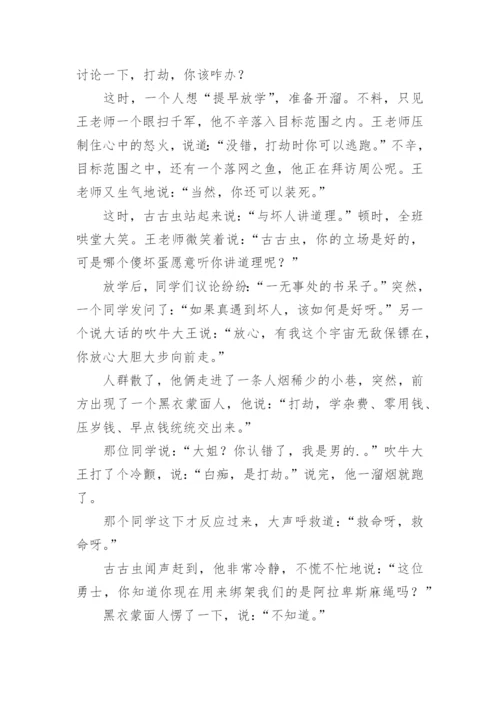 讨论一下，打劫，你该咋办？

这时，一个人想“提早放学”，准备开溜。不料，只见王老师一个眼扫千军，他不幸落入目标范围之内。王老师压制住心中的怒火，说道：“没错，打劫时你可以逃跑。”不幸，目标范围之中，还有一个落网之鱼，他正在拜访周公呢。王老师又生气地说：“当然，你还可以装死。”

这时，古古虫站起来说：“与坏人讲道理。”顿时，全班哄堂大笑。王老师微笑着说：“古古虫，你的立场是好的，可是哪个傻坏蛋愿意听你讲道理呢？”

放学后，同学们议论纷纷：“一无事处的书呆子。”突然，一个同学发问了：“如果真遇到坏人，该如何是好呀。”另一个说大话的吹牛大王说：“放心，有我这个宇宙无敌保镖在，你放心大胆大步向前走。”

人群散了，他俩走进了一条人烟稀少的小巷，突然，前方出现了一个黑衣蒙面人，他说：“打劫，学杂费、零用钱、压岁钱、早点钱统统交出来。”

那位同学说：“大姐？你认错了，我是男的.。”吹牛大王打了个冷颤，说：“白痴，是打劫。”说完，他一溜烟就跑了。

那个同学这下才反应过来，大声呼救道：“救命呀，救命呀。”

古古虫闻声赶到，他非常冷静，不慌不忙地说：“这位勇士，你知道你现在用来绑架我们的是阿拉卑斯麻绳吗？”

黑衣蒙面人愣了一下，说：“不知道。”